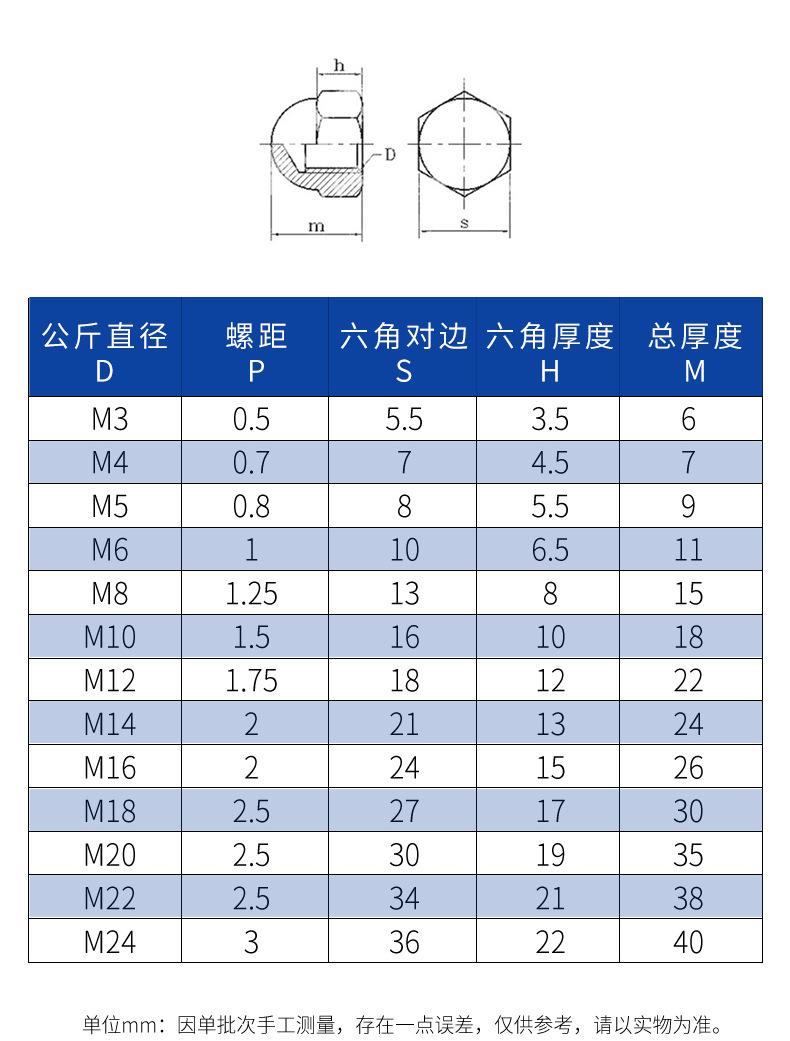 h
D
m
s

| 公斤直径 D | 螺距 P | 六角对边 S | 六角厚度 H | 总厚度 M |
|---|---|---|---|---|
| M3 | 0.5 | 5.5 | 3.5 | 6 |
| M4 | 0.7 | 7 | 4.5 | 7 |
| M5 | 0.8 | 8 | 5.5 | 9 |
| M6 | 1 | 10 | 6.5 | 11 |
| M8 | 1.25 | 13 | 8 | 15 |
| M10 | 1.5 | 16 | 10 | 18 |
| M12 | 1.75 | 18 | 12 | 22 |
| M14 | 2 | 21 | 13 | 24 |
| M16 | 2 | 24 | 15 | 26 |
| M18 | 2.5 | 27 | 17 | 30 |
| M20 | 2.5 | 30 | 19 | 35 |
| M22 | 2.5 | 34 | 21 | 38 |
| M24 | 3 | 36 | 22 | 40 |

单位mm：因单批次手工测量，存在一点误差，仅供参考，请以实物为准。